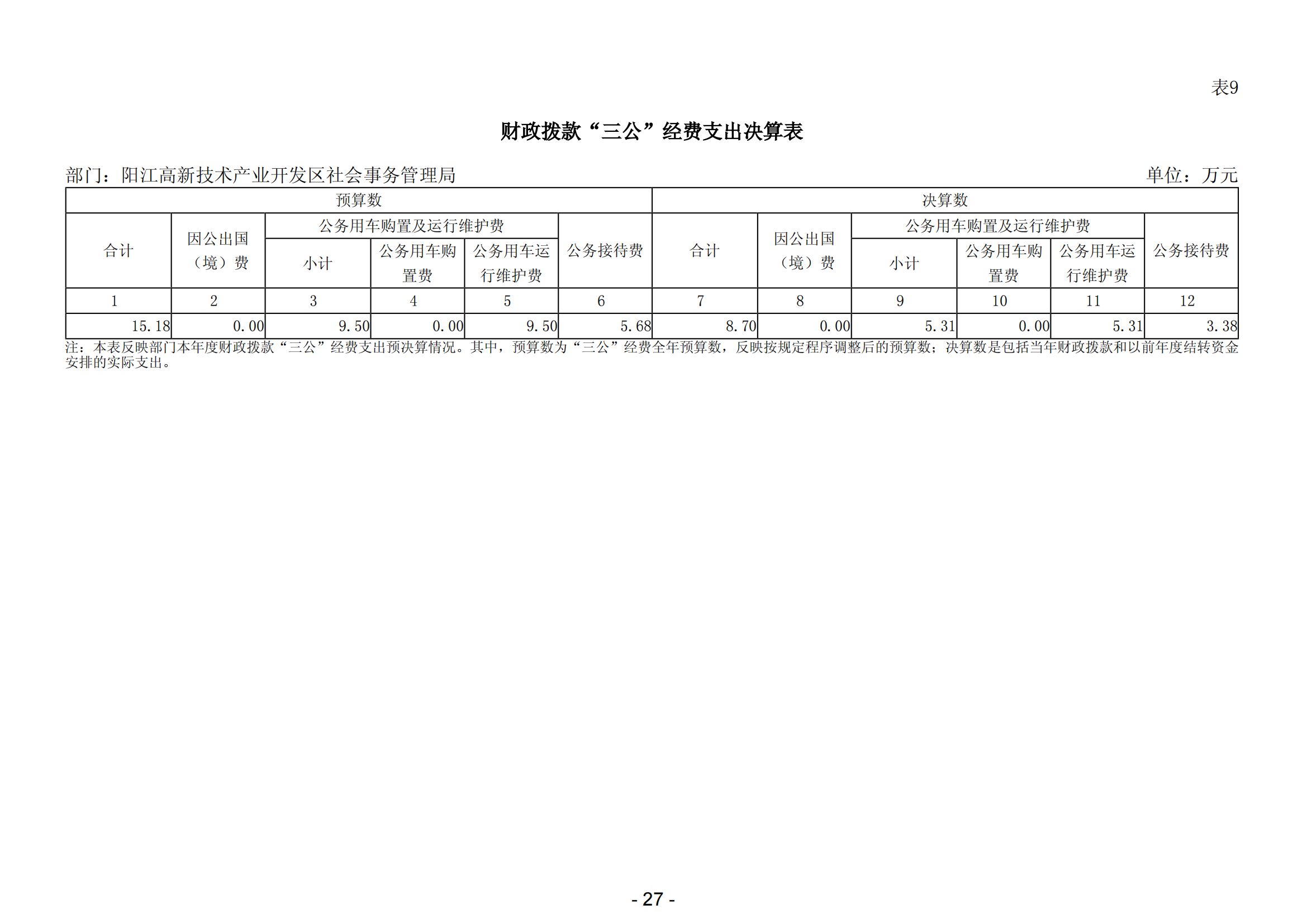 表9

财政拨款“三公”经费支出决算表

部门：阳江高新技术产业开发区社会事务管理局

单位：万元

| 预算数 | | | | | | 决算数 | | | | | |
|---|---|---|---|---|---|---|---|---|---|---|---|
| 合计 | 因公出国（境）费 | 公务用车购置及运行维护费 | | | 公务接待费 | 合计 | 因公出国（境）费 | 公务用车购置及运行维护费 | | | 公务接待费 |
| | | 小计 | 公务用车购置费 | 公务用车运行维护费 | | | | 小计 | 公务用车购置费 | 公务用车运行维护费 | |
| 1 | 2 | 3 | 4 | 5 | 6 | 7 | 8 | 9 | 10 | 11 | 12 |
| 15.18 | 0.00 | 9.50 | 0.00 | 9.50 | 5.68 | 8.70 | 0.00 | 5.31 | 0.00 | 5.31 | 3.38 |

注：本表反映部门本年度财政拨款“三公”经费支出预决算情况。其中，预算数为“三公”经费全年预算数，反映按规定程序调整后的预算数；决算数是包括当年财政拨款和以前年度结转资金安排的实际支出。

- 27 -